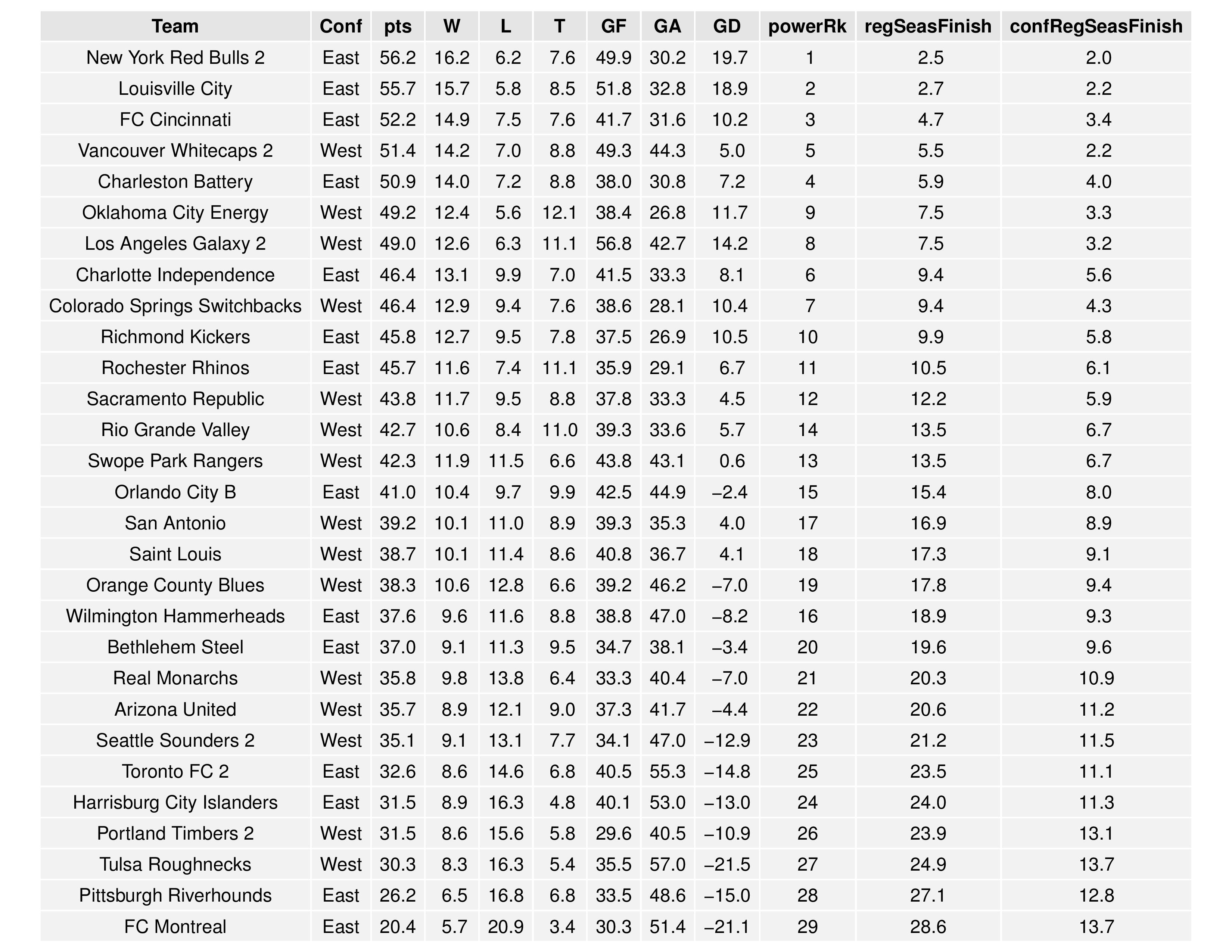 | Team | Conf | pts | W | L | T | GF | GA | GD | powerRk | regSeasFinish | confRegSeasFinish |
|---|---|---|---|---|---|---|---|---|---|---|---|
| New York Red Bulls 2 | East | 56.2 | 16.2 | 6.2 | 7.6 | 49.9 | 30.2 | 19.7 | 1 | 2.5 | 2.0 |
| Louisville City | East | 55.7 | 15.7 | 5.8 | 8.5 | 51.8 | 32.8 | 18.9 | 2 | 2.7 | 2.2 |
| FC Cincinnati | East | 52.2 | 14.9 | 7.5 | 7.6 | 41.7 | 31.6 | 10.2 | 3 | 4.7 | 3.4 |
| Vancouver Whitecaps 2 | West | 51.4 | 14.2 | 7.0 | 8.8 | 49.3 | 44.3 | 5.0 | 5 | 5.5 | 2.2 |
| Charleston Battery | East | 50.9 | 14.0 | 7.2 | 8.8 | 38.0 | 30.8 | 7.2 | 4 | 5.9 | 4.0 |
| Oklahoma City Energy | West | 49.2 | 12.4 | 5.6 | 12.1 | 38.4 | 26.8 | 11.7 | 9 | 7.5 | 3.3 |
| Los Angeles Galaxy 2 | West | 49.0 | 12.6 | 6.3 | 11.1 | 56.8 | 42.7 | 14.2 | 8 | 7.5 | 3.2 |
| Charlotte Independence | East | 46.4 | 13.1 | 9.9 | 7.0 | 41.5 | 33.3 | 8.1 | 6 | 9.4 | 5.6 |
| Colorado Springs Switchbacks | West | 46.4 | 12.9 | 9.4 | 7.6 | 38.6 | 28.1 | 10.4 | 7 | 9.4 | 4.3 |
| Richmond Kickers | East | 45.8 | 12.7 | 9.5 | 7.8 | 37.5 | 26.9 | 10.5 | 10 | 9.9 | 5.8 |
| Rochester Rhinos | East | 45.7 | 11.6 | 7.4 | 11.1 | 35.9 | 29.1 | 6.7 | 11 | 10.5 | 6.1 |
| Sacramento Republic | West | 43.8 | 11.7 | 9.5 | 8.8 | 37.8 | 33.3 | 4.5 | 12 | 12.2 | 5.9 |
| Rio Grande Valley | West | 42.7 | 10.6 | 8.4 | 11.0 | 39.3 | 33.6 | 5.7 | 14 | 13.5 | 6.7 |
| Swope Park Rangers | West | 42.3 | 11.9 | 11.5 | 6.6 | 43.8 | 43.1 | 0.6 | 13 | 13.5 | 6.7 |
| Orlando City B | East | 41.0 | 10.4 | 9.7 | 9.9 | 42.5 | 44.9 | −2.4 | 15 | 15.4 | 8.0 |
| San Antonio | West | 39.2 | 10.1 | 11.0 | 8.9 | 39.3 | 35.3 | 4.0 | 17 | 16.9 | 8.9 |
| Saint Louis | West | 38.7 | 10.1 | 11.4 | 8.6 | 40.8 | 36.7 | 4.1 | 18 | 17.3 | 9.1 |
| Orange County Blues | West | 38.3 | 10.6 | 12.8 | 6.6 | 39.2 | 46.2 | −7.0 | 19 | 17.8 | 9.4 |
| Wilmington Hammerheads | East | 37.6 | 9.6 | 11.6 | 8.8 | 38.8 | 47.0 | −8.2 | 16 | 18.9 | 9.3 |
| Bethlehem Steel | East | 37.0 | 9.1 | 11.3 | 9.5 | 34.7 | 38.1 | −3.4 | 20 | 19.6 | 9.6 |
| Real Monarchs | West | 35.8 | 9.8 | 13.8 | 6.4 | 33.3 | 40.4 | −7.0 | 21 | 20.3 | 10.9 |
| Arizona United | West | 35.7 | 8.9 | 12.1 | 9.0 | 37.3 | 41.7 | −4.4 | 22 | 20.6 | 11.2 |
| Seattle Sounders 2 | West | 35.1 | 9.1 | 13.1 | 7.7 | 34.1 | 47.0 | −12.9 | 23 | 21.2 | 11.5 |
| Toronto FC 2 | East | 32.6 | 8.6 | 14.6 | 6.8 | 40.5 | 55.3 | −14.8 | 25 | 23.5 | 11.1 |
| Harrisburg City Islanders | East | 31.5 | 8.9 | 16.3 | 4.8 | 40.1 | 53.0 | −13.0 | 24 | 24.0 | 11.3 |
| Portland Timbers 2 | West | 31.5 | 8.6 | 15.6 | 5.8 | 29.6 | 40.5 | −10.9 | 26 | 23.9 | 13.1 |
| Tulsa Roughnecks | West | 30.3 | 8.3 | 16.3 | 5.4 | 35.5 | 57.0 | −21.5 | 27 | 24.9 | 13.7 |
| Pittsburgh Riverhounds | East | 26.2 | 6.5 | 16.8 | 6.8 | 33.5 | 48.6 | −15.0 | 28 | 27.1 | 12.8 |
| FC Montreal | East | 20.4 | 5.7 | 20.9 | 3.4 | 30.3 | 51.4 | −21.1 | 29 | 28.6 | 13.7 |